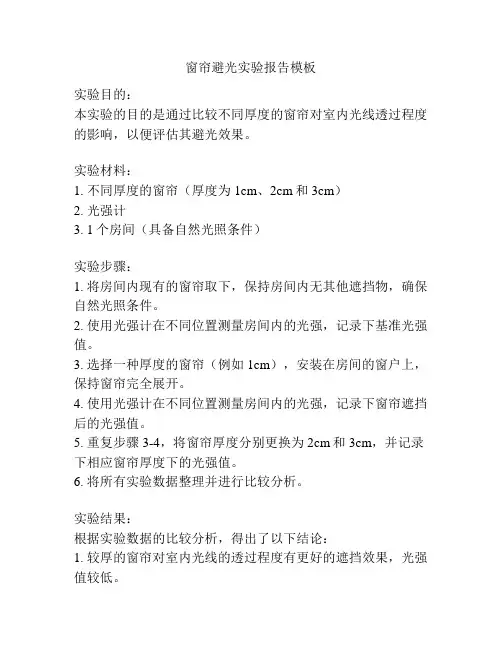 窗帘避光实验报告模板

实验目的：
本实验的目的是通过比较不同厚度的窗帘对室内光线透过程度的影响，以便评估其避光效果。

实验材料：
1. 不同厚度的窗帘（厚度为 1cm、2cm 和 3cm）
2. 光强计
3. 1 个房间（具备自然光照条件）

实验步骤：
1. 将房间内现有的窗帘取下，保持房间内无其他遮挡物，确保自然光照条件。
2. 使用光强计在不同位置测量房间内的光强，记录下基准光强值。
3. 选择一种厚度的窗帘（例如 1cm），安装在房间的窗户上，保持窗帘完全展开。
4. 使用光强计在不同位置测量房间内的光强，记录下窗帘遮挡后的光强值。
5. 重复步骤 3-4，将窗帘厚度分别更换为 2cm 和 3cm，并记录下相应窗帘厚度下的光强值。
6. 将所有实验数据整理并进行比较分析。

实验结果：
根据实验数据的比较分析，得出了以下结论：
1. 较厚的窗帘对室内光线的透过程度有更好的遮挡效果，光强值较低。